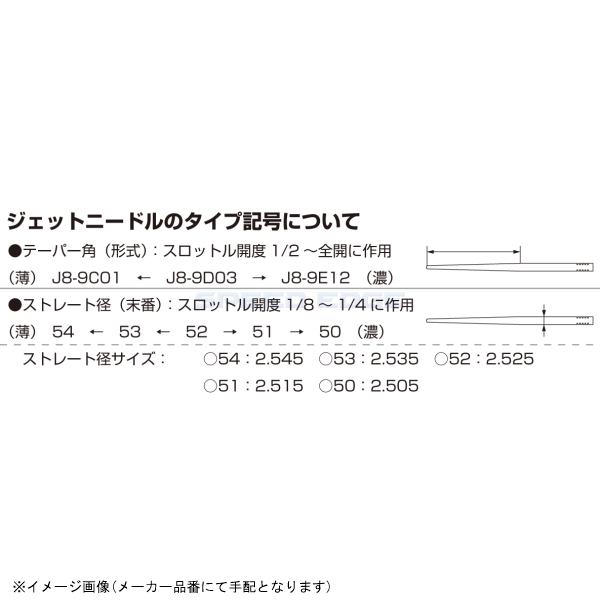 ジェットニードルのタイプ記号について

●テーパー角（形式）：スロットル開度 1/2 ～全開に作用

（薄） J8-9C01 ← J8-9D03 → J8-9E12 （濃）

●ストレート径（末番）：スロットル開度 1/8 ～ 1/4 に作用

（薄） 54 ← 53 ← 52 → 51 → 50 （濃）

ストレート径サイズ： ○54：2.545 ○53：2.535 ○52：2.525 ○51：2.515 ○50：2.505

※イメージ画像（メーカー品番にて手配となります）